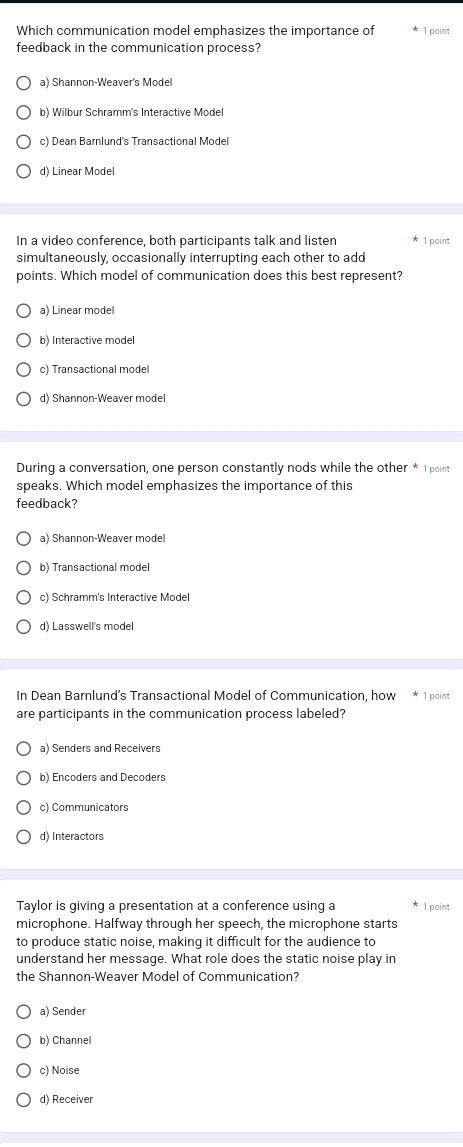 Which communication model emphasizes the importance of feedback in the communication process? * 1 point

a) Shannon-Weaver's Model

b) Wilbur Schramm's Interactive Model

c) Dean Barnlund's Transactional Model

d) Linear Model

In a video conference, both participants talk and listen simultaneously, occasionally interrupting each other to add points. Which model of communication does this best represent? * 1 point

a) Linear model

b) Interactive model

c) Transactional model

d) Shannon-Weaver model

During a conversation, one person constantly nods while the other speaks. Which model emphasizes the importance of this feedback? * 1 point

a) Shannon-Weaver model

b) Transactional model

c) Schramm's Interactive Model

d) Lasswell's model

In Dean Barnlund's Transactional Model of Communication, how are participants in the communication process labeled? * 1 point

a) Senders and Receivers

b) Encoders and Decoders

c) Communicators

d) Interactors

Taylor is giving a presentation at a conference using a microphone. Halfway through her speech, the microphone starts to produce static noise, making it difficult for the audience to understand her message. What role does the static noise play in the Shannon-Weaver Model of Communication? * 1 point

a) Sender

b) Channel

c) Noise

d) Receiver